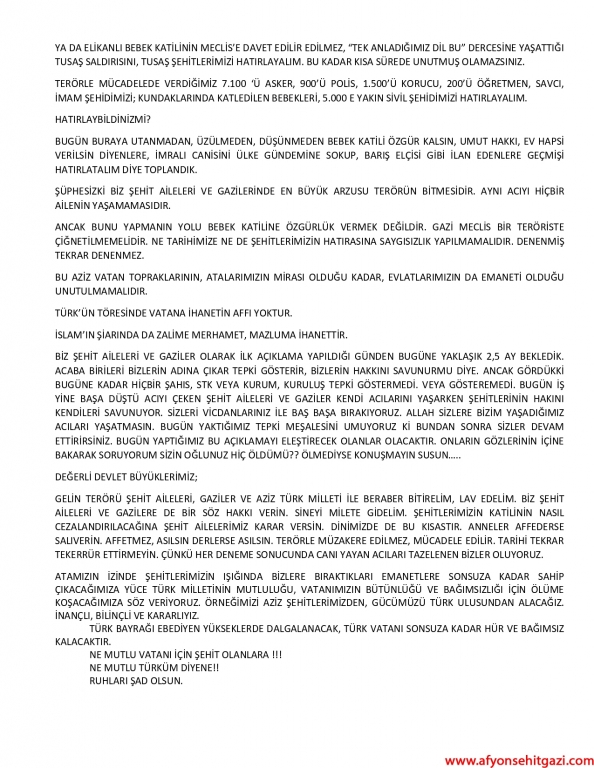 YA DA ELİKANLI BEBEK KATİLİNİN MECLİS'E DAVET EDİLİR EDİLMEZ, "TEK ANLADIĞIMIZ DİL BU" DERCESİNE YAŞATTIĞI TUSAŞ SALDIRISINI, TUSAŞ ŞEHİTLERİMİZİ HATIRLAYALIM. BU KADAR KISA SÜREDE UNUTMUŞ OLAMAZSINIZ.

TERÖRLE MÜCADELEDE VERDİĞİMİZ 7.100 'Ü ASKER, 900'Ü POLİS, 1.500'Ü KORUCU, 200'Ü ÖĞRETMEN, SAVCI, İMAM ŞEHİDİMİZİ; KUNDAKLARINDA KATLEDİLEN BEBEKLERİ, 5.000 E YAKIN SİVİL ŞEHİDİMİZİ HATIRLAYALIM.

HATIRLAYBİLDİNİZMİ?

BUGÜN BURAYA UTANMADAN, ÜZÜLMEDEN, DÜŞÜNMEDEN BEBEK KATİLİ ÖZGÜR KALSIN, UMUT HAKKI, EV HAPSİ VERİLSİN DİYENLERE, İMRALI CANİSİNİ ÜLKE GÜNDEMİNE SOKUP, BARIŞ ELÇİSİ GİBİ İLAN EDENLERE GEÇMİŞİ HATIRLATALIM DİYE TOPLANDIK.

ŞÜPHESİZKİ BİZ ŞEHİT AİLELERİ VE GAZİLERİNDE EN BÜYÜK ARZUSU TERÖRÜN BİTMESİDİR. AYNI ACIYI HİÇBİR AİLENİN YAŞAMAMASIDIR.

ANCAK BUNU YAPMANIN YOLU BEBEK KATİLİNE ÖZGÜRLÜK VERMEK DEĞİLDİR. GAZİ MECLİS BİR TERÖRİSTE ÇİĞNETİLMEMELİDİR. NE TARİHİMİZE NE DE ŞEHİTLERİMİZİN HATIRASINA SAYGISIZLIK YAPILMAMALIDIR. DENENMİŞ TEKRAR DENENMEZ.

BU AZİZ VATAN TOPRAKLARININ, ATALARIMIZIN MİRASI OLDUĞU KADAR, EVLATLARIMIZIN DA EMANETİ OLDUĞU UNUTULMAMALIDIR.

TÜRK'ÜN TÖRESİNDE VATANA İHANETİN AFFI YOKTUR.

İSLAM'IN ŞİARINDA DA ZALİME MERHAMET, MAZLUMA İHANETTİR.

BİZ ŞEHİT AİLELERİ VE GAZİLER OLARAK İLK AÇIKLAMA YAPILDIĞI GÜNDEN BUGÜNE YAKLAŞIK 2,5 AY BEKLEDİK. ACABA BİRİLERİ BİZLERİN ADINA ÇIKAR TEPKİ GÖSTERİR, BİZLERİN HAKKINI SAVUNURMU DİYE. ANCAK GÖRDÜKKİ BUGÜNE KADAR HİÇBİR ŞAHIS, STK VEYA KURUM, KURULUŞ TEPKİ GÖSTERMEDİ. VEYA GÖSTEREMEDİ. BUGÜN İŞ YİNE BAŞA DÜŞTÜ ACIYI ÇEKEN ŞEHİT AİLELERİ VE GAZİLER KENDİ ACILARINI YAŞARKEN ŞEHİTLERİNİN HAKINI KENDİLERİ SAVUNUYOR. SİZLERİ VİCDANLARINIZ İLE BAŞ BAŞA BIRAKIYORUZ. ALLAH SİZLERE BİZİM YAŞADIĞIMIZ ACILARI YAŞATMASIN. BUGÜN YAKTIĞIMIZ TEPKİ MEŞALESİNİ UMUYORUZ Kİ BUNDAN SONRA SİZLER DEVAM ETTİRİRSİNİZ. BUGÜN YAPTIĞIMIZ BU AÇIKLAMAYI ELEŞTİRECEK OLANLAR OLACAKTIR. ONLARIN GÖZLERİNİN İÇİNE BAKARAK SORUYORUM SİZİN OĞLUNUZ HİÇ ÖLDÜMÜ?? ÖLMEDİYSE KONUŞMAYIN SUSUN…..

DEĞERLİ DEVLET BÜYÜKLERİMİZ;

GELİN TERÖRÜ ŞEHİT AİLELERİ, GAZİLER VE AZİZ TÜRK MİLLETİ İLE BERABER BİTİRELİM, LAV EDELİM. BİZ ŞEHİT AİLELERİ VE GAZİLERE DE BİR SÖZ HAKKI VERİN. SİNEYİ MİLETE GİDELİM. ŞEHİTLERİMİZİN KATİLİNİN NASIL CEZALANDIRILACAĞINA ŞEHİT AİLELERİMİZ KARAR VERSİN. DİNİMİZDE DE BU KISASTIR. ANNELER AFFEDERSE SALIVERİN. AFFETMEZ, ASILSIN DERLERSE ASILSIN. TERÖRLE MÜZAKERE EDİLMEZ, MÜCADELE EDİLİR. TARİHİ TEKRAR TEKERRÜR ETTİRMEYİN. ÇÜNKÜ HER DENEME SONUCUNDA CANI YAYAN ACILARI TAZELENEN BİZLER OLUYORUZ.

ATAMIZIN İZİNDE ŞEHİTLERİMİZİN IŞIĞINDA BİZLERE BIRAKTIKLARI EMANETLERE SONSUZA KADAR SAHİP ÇIKACAĞIMIZA YÜCE TÜRK MİLLETİNİN MUTLULUĞU, VATANIMIZIN BÜTÜNLÜĞÜ VE BAĞIMSIZLIĞI İÇİN ÖLÜME KOŞACAĞIMIZA SÖZ VERİYORUZ. ÖRNEĞİMİZİ AZİZ ŞEHİTLERİMİZDEN, GÜCÜMÜZÜ TÜRK ULUSUNDAN ALACAĞIZ. İNANÇLI, BİLİNÇLİ VE KARARLIYIZ.

TÜRK BAYRAĞI EBEDİYEN YÜKSEKLERDE DALGALANACAK, TÜRK VATANI SONSUZA KADAR HÜR VE BAĞIMSIZ KALACAKTIR.

NE MUTLU VATANI İÇİN ŞEHİT OLANLARA !!!
NE MUTLU TÜRKÜM DİYENE!!
RUHLARI ŞAD OLSUN.

www.afyonsehitgazi.com